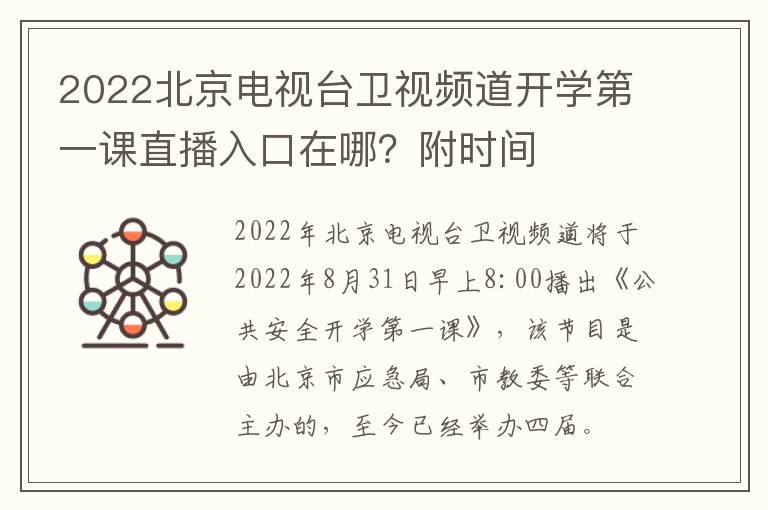 2022北京电视台卫视频道开学第一课直播入口在哪？附时间

2022年北京电视台卫视频道将于2022年8月31日早上8:00播出《公共安全开学第一课》，该节目是由北京市应急局、市教委等联合主办的，至今已经举办四届。